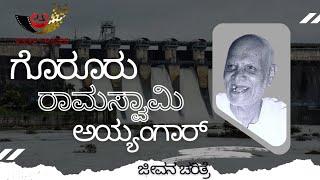 ಗೊರೂರು
ರಾಮಸ್ವಾಮಿ
ಅಯ್ಯಂಗಾರ್

ಜೀವನ ಚರಿತ್ರೆ